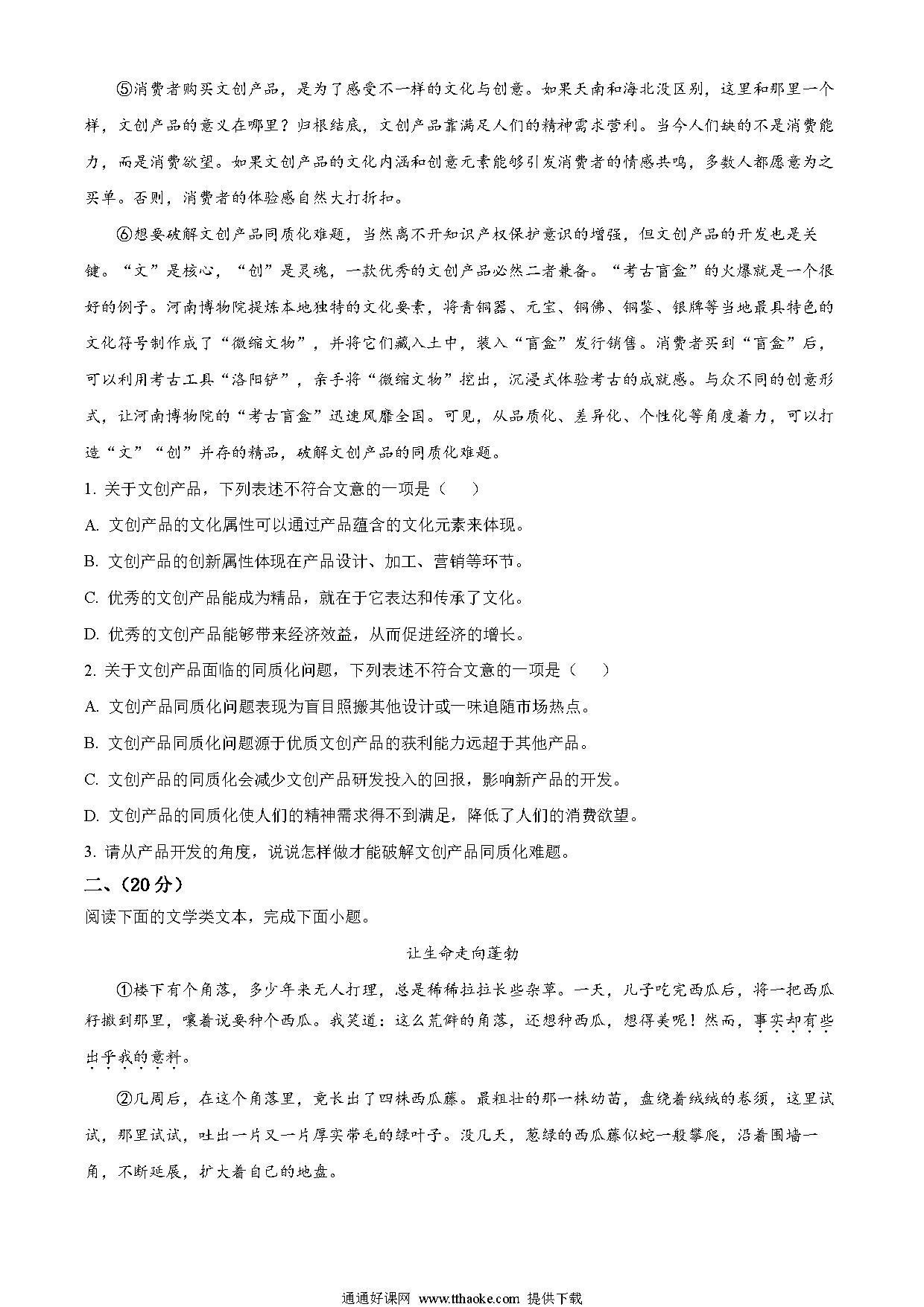 ⑤消费者购买文创产品，是为了感受不一样的文化与创意。如果天南和海北没区别，这里和那里一个样，文创产品的意义在哪里？归根结底，文创产品靠满足人们的精神需求营利。当今人们缺的不是消费能力，而是消费欲望。如果文创产品的文化内涵和创意元素能够引发消费者的情感共鸣，多数人都愿意为之买单。否则，消费者的体验感自然大打折扣。

⑥想要破解文创产品同质化难题，当然离不开知识产权保护意识的增强，但文创产品的开发也是关键。“文”是核心，“创”是灵魂，一款优秀的文创产品必然二者兼备。“考古盲盒”的火爆就是一个很好的例子。河南博物院提炼本地独特的文化要素，将青铜器、元宝、铜佛、铜鉴、银牌等当地最具特色的文化符号制作成了“微缩文物”，并将它们藏入土中，装入“盲盒”发行销售。消费者买到“盲盒”后，可以利用考古工具“洛阳铲”，亲手将“微缩文物”挖出，沉浸式体验考古的成就感。与众不同的创意形式，让河南博物院的“考古盲盒”迅速风靡全国。可见，从品质化、差异化、个性化等角度着力，可以打造“文”“创”并存的精品，破解文创产品的同质化难题。

1. 关于文创产品，下列表述不符合文意的一项是（　　）

A. 文创产品的文化属性可以通过产品蕴含的文化元素来体现。

B. 文创产品的创新属性体现在产品设计、加工、营销等环节。

C. 优秀的文创产品能成为精品，就在于它表达和传承了文化。

D. 优秀的文创产品能够带来经济效益，从而促进经济的增长。

2. 关于文创产品面临的同质化问题，下列表述不符合文意的一项是（　　）

A. 文创产品同质化问题表现为盲目照搬其他设计或一味追随市场热点。

B. 文创产品同质化问题源于优质文创产品的获利能力远超于其他产品。

C. 文创产品的同质化会减少文创产品研发投入的回报，影响新产品的开发。

D. 文创产品的同质化使人们的精神需求得不到满足，降低了人们的消费欲望。

3. 请从产品开发的角度，说说怎样做才能破解文创产品同质化难题。

二、(20分)

阅读下面的文学类文本，完成下面小题。

让生命走向蓬勃

①楼下有个角落，多少年来无人打理，总是稀稀拉拉长些杂草。一天，儿子吃完西瓜后，将一把西瓜籽撒到那里，嚷着说要种个西瓜。我笑道：这么荒僻的角落，还想种西瓜，想得美呢！然而，事实却有些出乎我的意料。

②几周后，在这个角落里，竟长出了四株西瓜藤。最粗壮的那一株幼苗，盘绕着绒绒的卷须，这里试试，那里试试，吐出一片又一片厚实带毛的绿叶子。没几天，葱绿的西瓜藤似蛇一般攀爬，沿着围墙一角，不断延展，扩大着自己的地盘。

通通好课网 www.tthaoke.com 提供下载